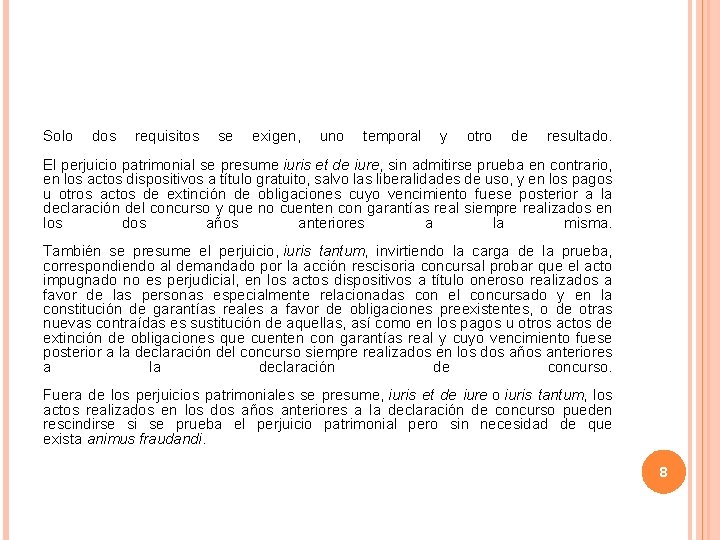 Solo dos requisitos se exigen, uno temporal y otro de resultado.

El perjuicio patrimonial se presume iuris et de iure, sin admitirse prueba en contrario, en los actos dispositivos a título gratuito, salvo las liberalidades de uso, y en los pagos u otros actos de extinción de obligaciones cuyo vencimiento fuese posterior a la declaración del concurso y que no cuenten con garantías real siempre realizados en los dos años anteriores a la misma.

También se presume el perjuicio, iuris tantum, invirtiendo la carga de la prueba, correspondiendo al demandado por la acción rescisoria concursal probar que el acto impugnado no es perjudicial, en los actos dispositivos a título oneroso realizados a favor de las personas especialmente relacionadas con el concursado y en la constitución de garantías reales a favor de obligaciones preexistentes, o de otras nuevas contraídas es sustitución de aquellas, así como en los pagos u otros actos de extinción de obligaciones que cuenten con garantías real y cuyo vencimiento fuese posterior a la declaración del concurso siempre realizados en los dos años anteriores a la declaración de concurso.

Fuera de los perjuicios patrimoniales se presume, iuris et de iure o iuris tantum, los actos realizados en los dos años anteriores a la declaración de concurso pueden rescindirse si se prueba el perjuicio patrimonial pero sin necesidad de que exista animus fraudandi.

8